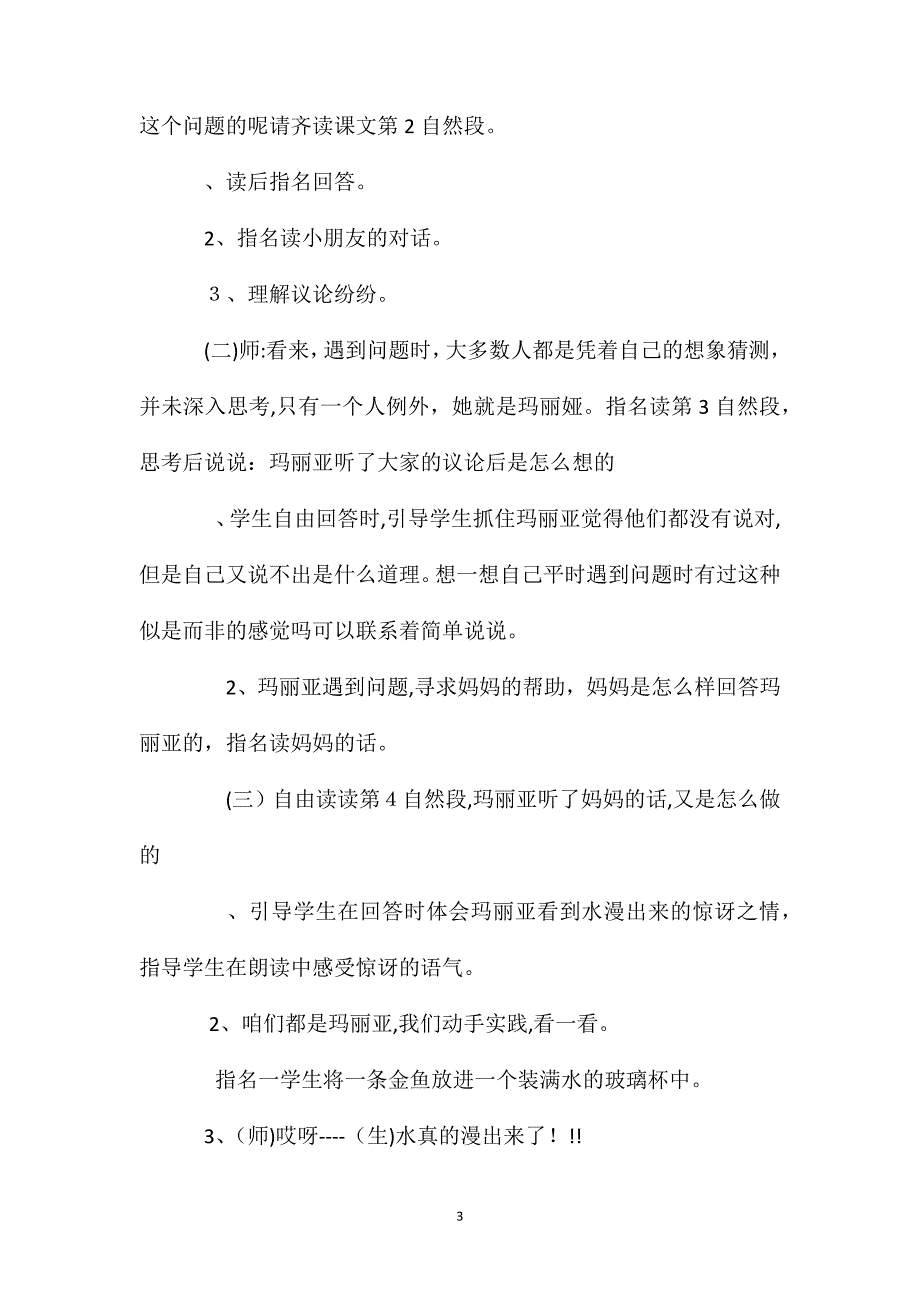 这个问题的呢请齐读课文第 2 自然段。

、读后指名回答。

2、指名读小朋友的对话。

３、理解议论纷纷。

(二)师:看来，遇到问题时，大多数人都是凭着自己的想象猜测，并未深入思考,只有一个人例外，她就是玛丽娅。指名读第 3 自然段，思考后说说：玛丽亚听了大家的议论后是怎么想的

、学生自由回答时,引导学生抓住玛丽亚觉得他们都没有说对,但是自己又说不出是什么道理。想一想自己平时遇到问题时有过这种似是而非的感觉吗可以联系着简单说说。

2、玛丽亚遇到问题,寻求妈妈的帮助，妈妈是怎么样回答玛丽亚的，指名读妈妈的话。

(三）自由读读第 4 自然段,玛丽亚听了妈妈的话,又是怎么做的

、引导学生在回答时体会玛丽亚看到水漫出来的惊讶之情，指导学生在朗读中感受惊讶的语气。

2、咱们都是玛丽亚,我们动手实践,看一看。

指名一学生将一条金鱼放进一个装满水的玻璃杯中。

3、(师)哎呀----（生)水真的漫出来了！!!

3